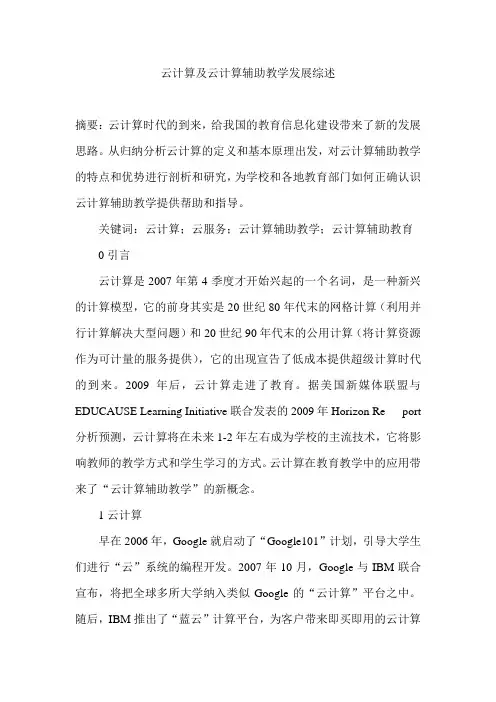 云计算及云计算辅助教学发展综述

摘要：云计算时代的到来，给我国的教育信息化建设带来了新的发展思路。从归纳分析云计算的定义和基本原理出发，对云计算辅助教学的特点和优势进行剖析和研究，为学校和各地教育部门如何正确认识云计算辅助教学提供帮助和指导。

关键词：云计算；云服务；云计算辅助教学；云计算辅助教育

0 引言

云计算是 2007 年第 4 季度才开始兴起的一个名词，是一种新兴的计算模型，它的前身其实是 20 世纪 80 年代末的网格计算（利用并行计算解决大型问题）和 20 世纪 90 年代末的公用计算（将计算资源作为可计量的服务提供），它的出现宣告了低成本提供超级计算时代的到来。2009 年后，云计算走进了教育。据美国新媒体联盟与 EDUCAUSE Learning Initiative 联合发表的 2009 年 Horizon Re port 分析预测，云计算将在未来 1-2 年左右成为学校的主流技术，它将影响教师的教学方式和学生学习的方式。云计算在教育教学中的应用带来了“云计算辅助教学”的新概念。

1 云计算

早在 2006 年，Google 就启动了“Google101”计划，引导大学生们进行“云”系统的编程开发。2007 年 10 月，Google 与 IBM 联合宣布，将把全球多所大学纳入类似 Google 的“云计算”平台之中。随后，IBM 推出了“蓝云”计算平台，为客户带来即买即用的云计算